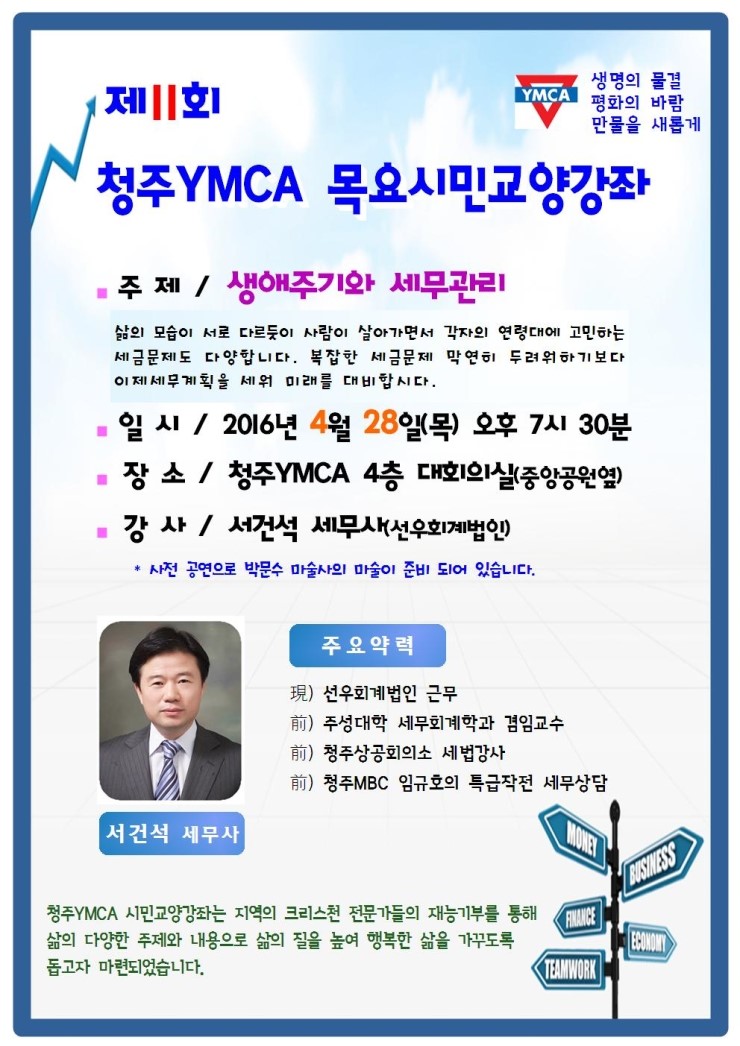 제11회

YMCA 생명의 물결 평화의 바람 만물을 새롭게

청주YMCA 목요시민교양강좌

주 제 / 생애주기와 세무관리

삶의 모습이 서로 다르듯이 사람이 살아가면서 각자의 연령대에 고민하는 세금문제도 다양합니다. 복잡한 세금문제 막연히 두려워하기보다 이제세무계획을 세워 미래를 대비합시다.

일 시 / 2016년 4월 28일(목) 오후 7시 30분

장 소 / 청주YMCA 4층 대회의실(중앙공원옆)

강 사 / 서건석 세무사(선우회계법인)

* 사전 공연으로 박문수 마술사의 마술이 준비 되어 있습니다.

주요약력

現) 선우회계법인 근무
前) 주성대학 세무회계학과 겸임교수
前) 청주상공회의소 세법강사
前) 청주MBC 임규호의 특급작전 세무상담

서건석 세무사

MONEY
BUSINESS
FINANCE
ECONOMY
TEAMWORK

청주YMCA 시민교양강좌는 지역의 크리스천 전문가들의 재능기부를 통해 삶의 다양한 주제와 내용으로 삶의 질을 높여 행복한 삶을 가꾸도록 돕고자 마련되었습니다.